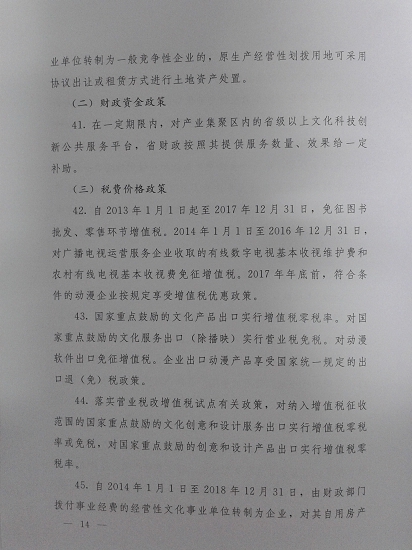 业单位转制为一般竞争性企业的，原生产经营性划拨用地可采用协议出让或租赁方式进行土地资产处置。

（二）财政资金政策

41.在一定期限内，对产业集聚区内的省级以上文化科技创新公共服务平台，省财政按照其提供服务数量、效果给一定补助。

（三）税费价格政策

42.自2013年1月1日起至2017年12月31日，免征图书批发、零售环节增值税。2014年1月1日至2016年12月31日，对广播电视运营服务企业收取的有线数字电视基本收视维护费和农村有线电视基本收视费免征增值税。2017年年底前，符合条件的动漫企业按规定享受增值税优惠政策。

43.国家重点鼓励的文化产品出口实行增值税零税率。对国家重点鼓励的文化服务出口（除播映）实行营业税免税。对动漫软件出口免征增值税。企业出口动漫产品享受国家统一规定的出口退（免）税政策。

44.落实营业税改增值税试点有关政策，对纳入增值税征收范围的国家重点鼓励的文化创意和设计服务出口实行增值税零税率或免税，对国家重点鼓励的创意和设计产品出口实行增值税零税率。

45.自2014年1月1日至2018年12月31日，由财政部门拨付事业经费的经营性文化事业单位转制为企业，对其自用房产

— 14 —